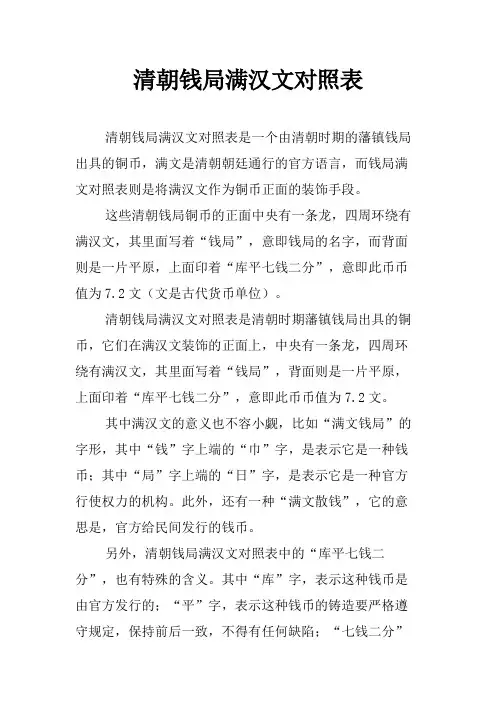 清朝钱局满汉文对照表

清朝钱局满汉文对照表是一个由清朝时期的藩镇钱局出具的铜币，满文是清朝朝廷通行的官方语言，而钱局满文对照表则是将满汉文作为铜币正面的装饰手段。

这些清朝钱局铜币的正面中央有一条龙，四周环绕有满汉文，其里面写着“钱局”，意即钱局的名字，而背面则是一片平原，上面印着“库平七钱二分”，意即此币币值为7.2文（文是古代货币单位）。

清朝钱局满汉文对照表是清朝时期藩镇钱局出具的铜币，它们在满汉文装饰的正面上，中央有一条龙，四周环绕有满汉文，其里面写着“钱局”，背面则是一片平原，上面印着“库平七钱二分”，意即此币币值为7.2文。

其中满汉文的意义也不容小觑，比如“满文钱局”的字形，其中“钱”字上端的“巾”字，是表示它是一种钱币；其中“局”字上端的“日”字，是表示它是一种官方行使权力的机构。此外，还有一种“满文散钱”，它的意思是，官方给民间发行的钱币。

另外，清朝钱局满汉文对照表中的“库平七钱二分”，也有特殊的含义。其中“库”字，表示这种钱币是由官方发行的；“平”字，表示这种钱币的铸造要严格遵守规定，保持前后一致，不得有任何缺陷；“七钱二分”